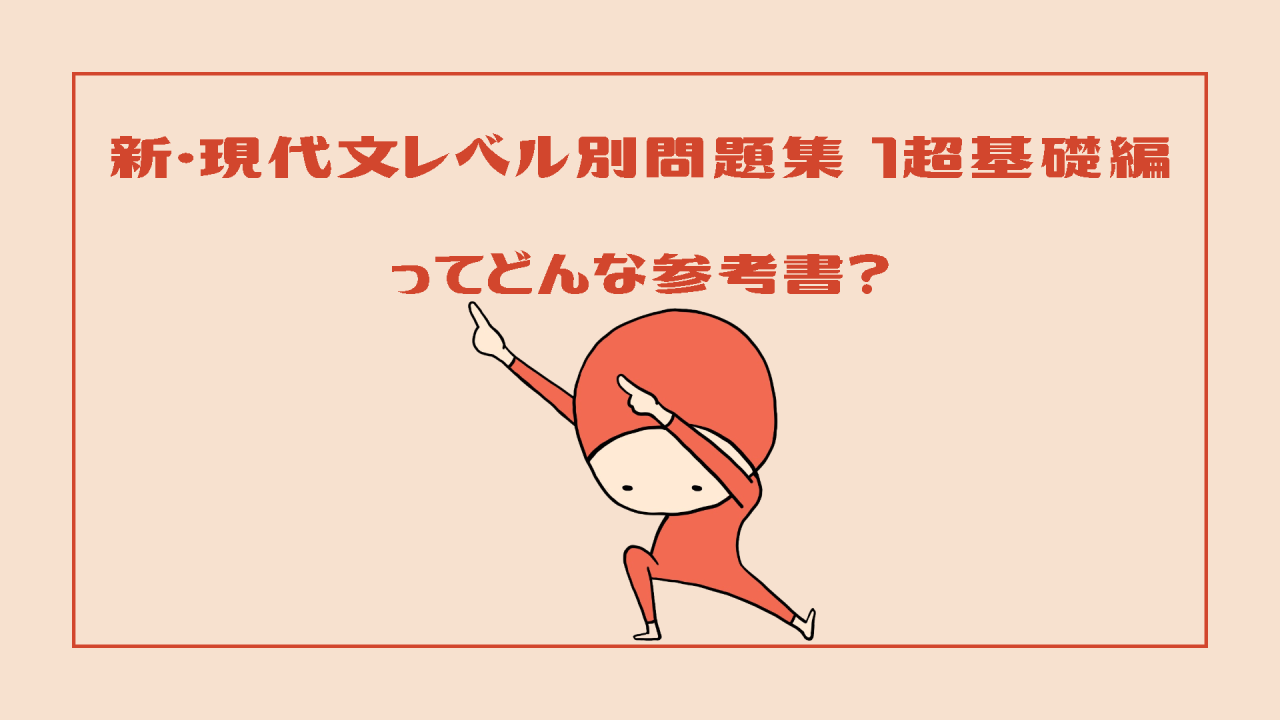 新･現代文レベル別問題集 1超基礎編

ってどんな参考書？